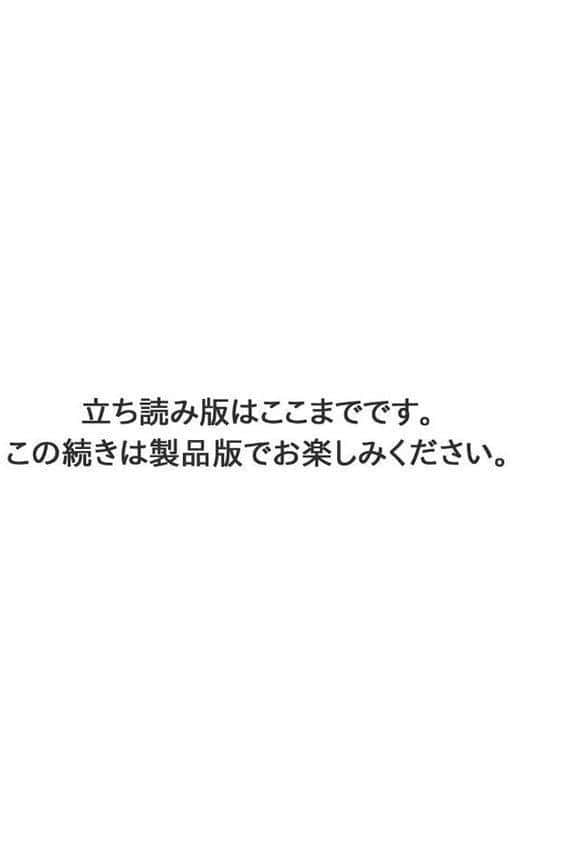 立ち読み版はここまでです。
この続きは製品版でお楽しみください。